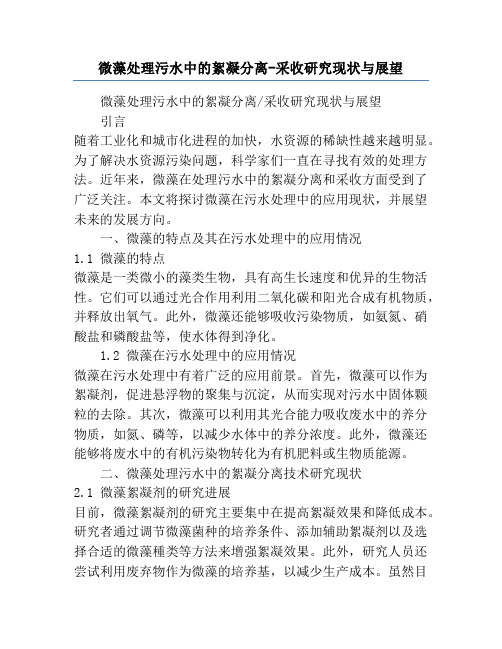 微藻处理污水中的絮凝分离-采收研究现状与展望

微藻处理污水中的絮凝分离/采收研究现状与展望

引言

随着工业化和城市化进程的加快，水资源的稀缺性越来越明显。为了解决水资源污染问题，科学家们一直在寻找有效的处理方法。近年来，微藻在处理污水中的絮凝分离和采收方面受到了广泛关注。本文将探讨微藻在污水处理中的应用现状，并展望未来的发展方向。

一、微藻的特点及其在污水处理中的应用情况

1.1 微藻的特点

微藻是一类微小的藻类生物，具有高生长速度和优异的生物活性。它们可以通过光合作用利用二氧化碳和阳光合成有机物质，并释放出氧气。此外，微藻还能够吸收污染物质，如氨氮、硝酸盐和磷酸盐等，使水体得到净化。

1.2 微藻在污水处理中的应用情况

微藻在污水处理中有着广泛的应用前景。首先，微藻可以作为絮凝剂，促进悬浮物的聚集与沉淀，从而实现对污水中固体颗粒的去除。其次，微藻可以利用其光合能力吸收废水中的养分物质，如氮、磷等，以减少水体中的养分浓度。此外，微藻还能够将废水中的有机污染物转化为有机肥料或生物质能源。

二、微藻处理污水中的絮凝分离技术研究现状

2.1 微藻絮凝剂的研究进展

目前，微藻絮凝剂的研究主要集中在提高絮凝效果和降低成本。研究者通过调节微藻菌种的培养条件、添加辅助絮凝剂以及选择合适的微藻種类等方法来增强絮凝效果。此外，研究人员还尝试利用废弃物作为微藻的培养基，以减少生产成本。虽然目